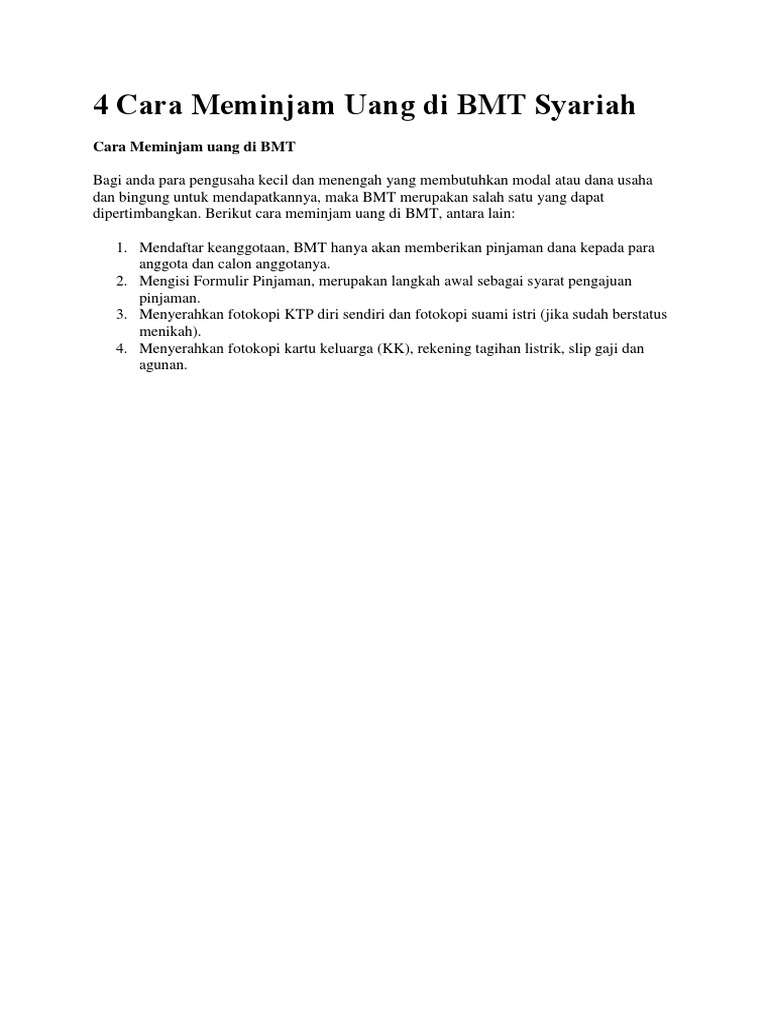 4 Cara Meminjam Uang di BMT Syariah

Cara Meminjam uang di BMT

Bagi anda para pengusaha kecil dan menengah yang membutuhkan modal atau dana usaha dan bingung untuk mendapatkannya, maka BMT merupakan salah satu yang dapat dipertimbangkan. Berikut cara meminjam uang di BMT, antara lain:

1. Mendaftar keanggotaan, BMT hanya akan memberikan pinjaman dana kepada para anggota dan calon anggotanya.
2. Mengisi Formulir Pinjaman, merupakan langkah awal sebagai syarat pengajuan pinjaman.
3. Menyerahkan fotokopi KTP diri sendiri dan fotokopi suami istri (jika sudah berstatus menikah).
4. Menyerahkan fotokopi kartu keluarga (KK), rekening tagihan listrik, slip gaji dan agunan.